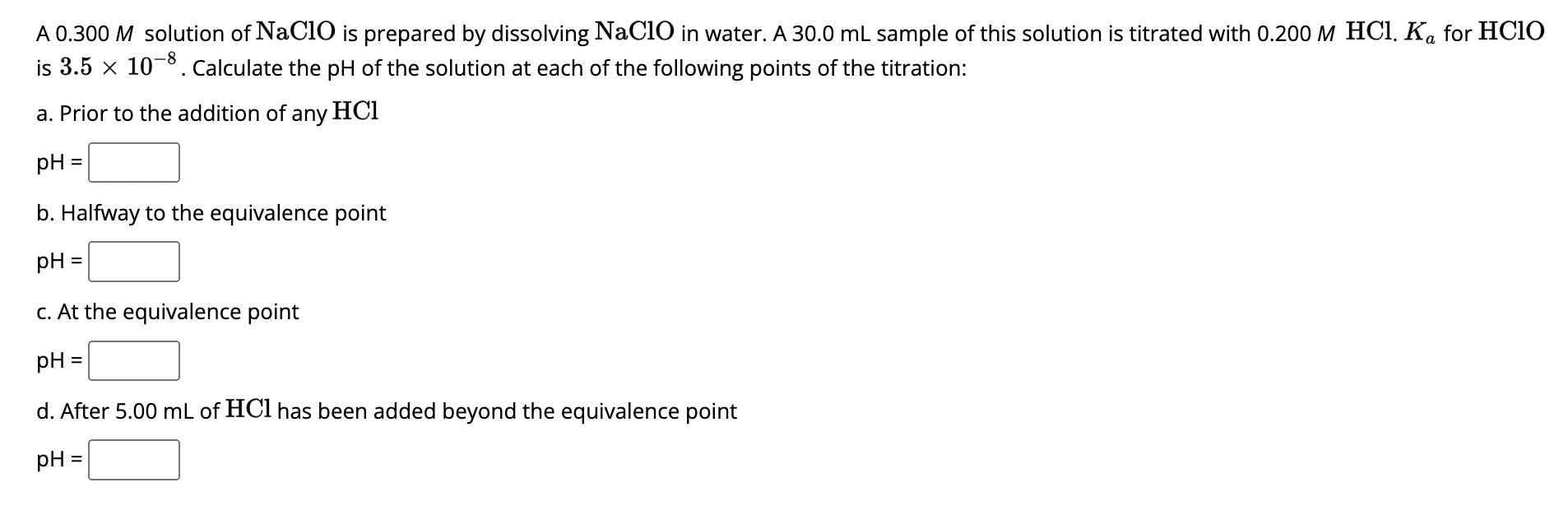 A 0.300 $M$ solution of $NaClO$ is prepared by dissolving $NaClO$ in water. A 30.0 mL sample of this solution is titrated with 0.200 $M$ $HCl$. $K_a$ for $HClO$ is $3.5 \times 10^{-8}$. Calculate the pH of the solution at each of the following points of the titration:

a. Prior to the addition of any $HCl$

pH =

b. Halfway to the equivalence point

pH =

c. At the equivalence point

pH =

d. After 5.00 mL of $HCl$ has been added beyond the equivalence point

pH =